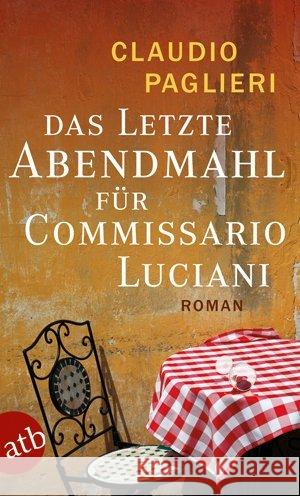 CLAUDIO
PAGLIERI

DAS LETZTE
ABENDMAHL
FÜR
COMMISSARIO
LUCIANI

ROMAN

atb

Kraina Książek